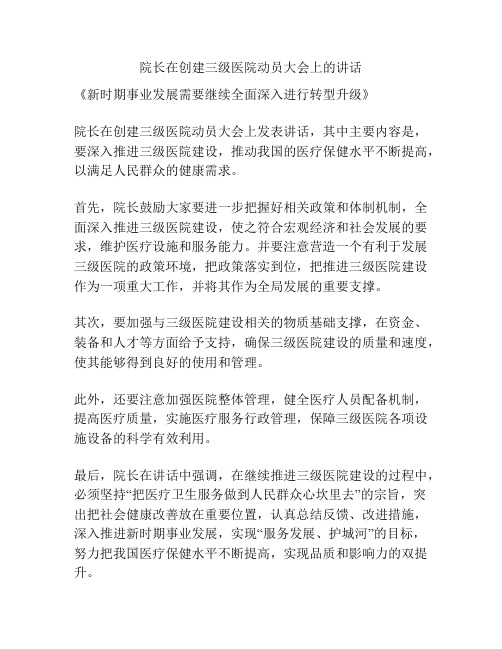 院长在创建三级医院动员大会上的讲话

《新时期事业发展需要继续全面深入进行转型升级》

院长在创建三级医院动员大会上发表讲话，其中主要内容是，要深入推进三级医院建设，推动我国的医疗保健水平不断提高，以满足人民群众的健康需求。

首先，院长鼓励大家要进一步把握好相关政策和体制机制，全面深入推进三级医院建设，使之符合宏观经济和社会发展的要求，维护医疗设施和服务能力。并要注意营造一个有利于发展三级医院的政策环境，把政策落实到位，把推进三级医院建设作为一项重大工作，并将其作为全局发展的重要支撑。

其次，要加强与三级医院建设相关的物质基础支撑，在资金、装备和人才等方面给予支持，确保三级医院建设的质量和速度，使其能够得到良好的使用和管理。

此外，还要注意加强医院整体管理，健全医疗人员配备机制，提高医疗质量，实施医疗服务行政管理，保障三级医院各项设施设备的科学有效利用。

最后，院长在讲话中强调，在继续推进三级医院建设的过程中，必须坚持“把医疗卫生服务做到人民群众心坎里去”的宗旨，突出把社会健康改善放在重要位置，认真总结反馈、改进措施，深入推进新时期事业发展，实现“服务发展、护城河”的目标，努力把我国医疗保健水平不断提高，实现品质和影响力的双提升。